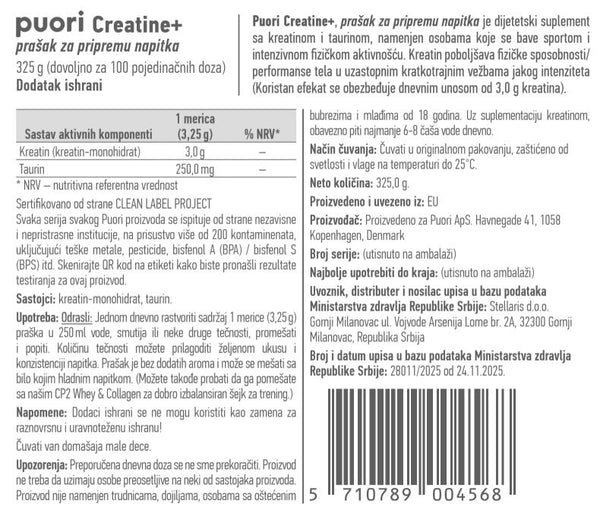 puori Creatine+
prašak za pripremu napitka
325 g (dovoljno za 100 pojedinačnih doza)
Dodatak ishrani

Puori Creatine+, prašak za pripremu napitka je dijetetski suplement sa kreatinom i taurinom, namenjen osobama koje se bave sportom i intenzivnom fizičkom aktivnošću. Kreatin poboljšava fizičke sposobnosti/ performanse tela u uzastopnim kratkotrajnim vežbama jakog intenziteta (Koristan efekat se obezbeđuje dnevnim unosom od 3,0 g kreatina).

| Sastav aktivnih komponenti | 1 merica (3,25 g) | % NRV* |
|---|---|---|
| Kreatin (kreatin-monohidrat) | 3,0 g | – |
| Taurin | 250,0 mg | – |

* NRV – nutritivna referentna vrednost

Sertifikovano od strane CLEAN LABEL PROJECT
Svaka serija svakog Puori proizvoda se ispituje od strane nezavisne i nepristrasne institucije, na prisustvo više od 200 kontaminenata, uključujući teške metale, pesticide, bisfenol A (BPA) / bisfenol S (BPS) itd. Skenirajte QR kod na etiketi kako biste pronašli rezultate testiranja za ovaj proizvod.

Sastojci: kreatin-monohidrat, taurin.

Upotreba: Odrasli: Jednom dnevno rastvoriti sadržaj 1 merice (3,25 g) praška u 250 ml vode, smutija ili neke druge tečnosti, promešati i popiti. Količinu tečnosti možete prilagoditi željenom ukusu i konzistenciji napitka. Prašak je bez dodatih aroma i može se mešati sa bilo kojim hladnim napitkom. (Možete takođe probati da ga pomešate sa našim CP2 Whey & Collagen za dobro izbalansiran šejk za trening.)

Napomene: Dodaci ishrani se ne mogu koristiti kao zamena za raznovrsnu i uravnoteženu ishranu!

Čuvati van domašaja male dece.

Upozorenja: Preporučena dnevna doza se ne sme prekoračiti. Proizvod ne treba da uzimaju osobe preosetljive na neki od sastojaka proizvoda. Proizvod nije namenjen trudnicama, dojiljama, osobama sa oštećenim bubrezima i mlađima od 18 godina. Uz suplementaciju kreatinom, obavezno piti najmanje 6-8 čaša vode dnevno.

Način čuvanja: Čuvati u originalnom pakovanju, zaštićeno od svetlosti i vlage na temperaturi do 25°C.

Neto količina: 325,0 g.

Proizvedeno i uvezeno iz: EU

Proizvođač: Proizvedeno za Puori ApS. Havnegade 41, 1058 Kopenhagen, Denmark

Broj serije: (utisnuto na ambalaži)

Najbolje upotrebiti do kraja: (utisnuto na ambalaži)

Uvoznik, distributer i nosilac upisa u bazu podataka Ministarstva zdravlja Republike Srbije: Stellaris d.o.o. Gornji Milanovac ul. Vojvode Arsenija Lome br. 2A, 32300 Gornji Milanovac, Republika Srbija

Broj i datum upisa u bazu podataka Ministarstva zdravlja Republike Srbije: 28011/2025 od 24.11.2025.

5 710789 004568